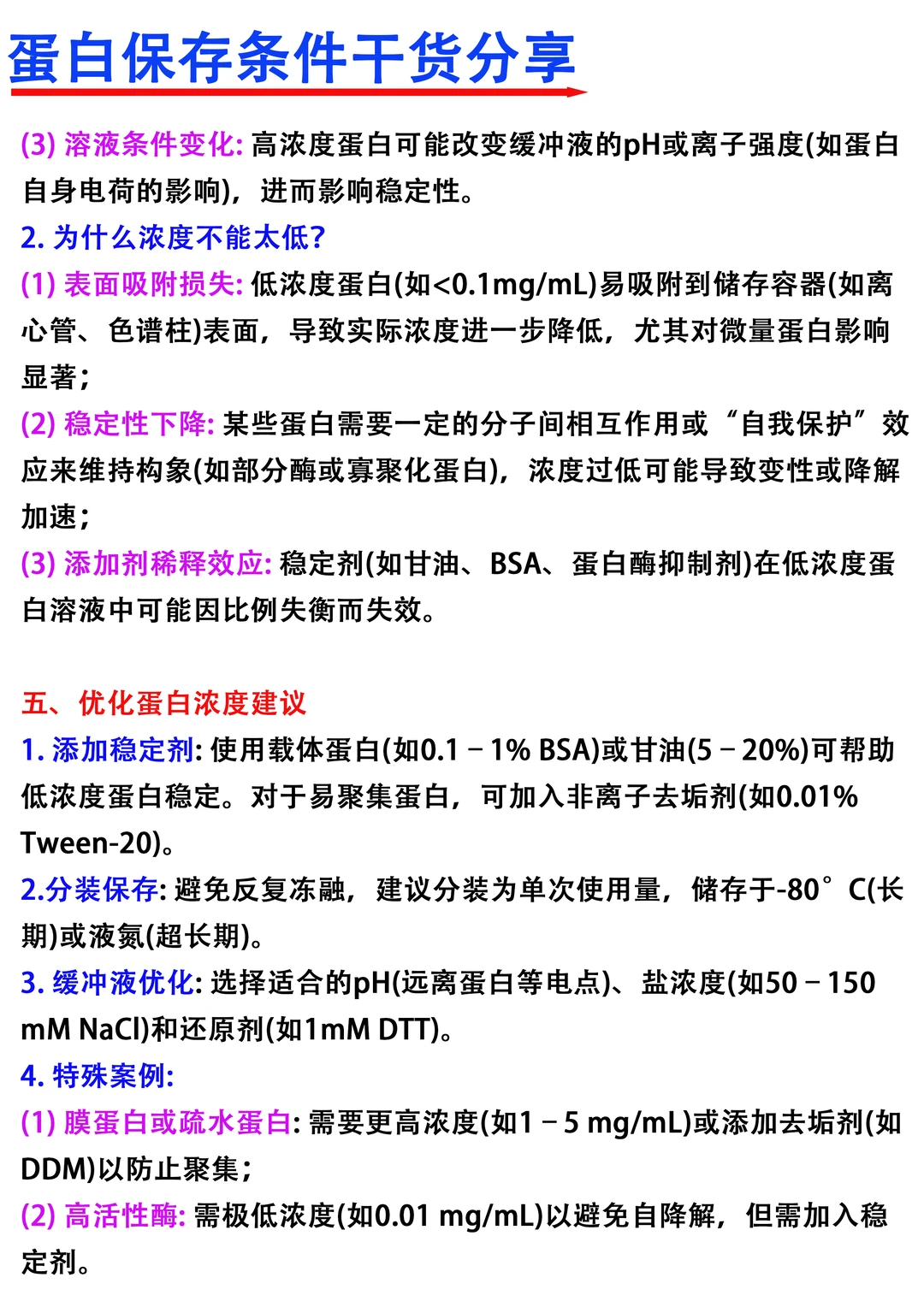 蛋白保存条件干货分享

(3) 溶液条件变化: 高浓度蛋白可能改变缓冲液的pH或离子强度(如蛋白自身电荷的影响)，进而影响稳定性。

2. 为什么浓度不能太低?

(1) 表面吸附损失: 低浓度蛋白(如<0.1mg/mL)易吸附到储存容器(如离心管、色谱柱)表面，导致实际浓度进一步降低，尤其对微量蛋白影响显著;

(2) 稳定性下降: 某些蛋白需要一定的分子间相互作用或“自我保护”效应来维持构象(如部分酶或寡聚化蛋白)，浓度过低可能导致变性或降解加速;

(3) 添加剂稀释效应: 稳定剂(如甘油、BSA、蛋白酶抑制剂)在低浓度蛋白溶液中可能因比例失衡而失效。

五、优化蛋白浓度建议

1. 添加稳定剂: 使用载体蛋白(如0.1－1% BSA)或甘油(5－20%)可帮助低浓度蛋白稳定。对于易聚集蛋白，可加入非离子去垢剂(如0.01% Tween-20)。

2.分装保存: 避免反复冻融，建议分装为单次使用量，储存于-80°C(长期)或液氮(超长期)。

3. 缓冲液优化: 选择适合的pH(远离蛋白等电点)、盐浓度(如50－150 mM NaCl)和还原剂(如1mM DTT)。

4. 特殊案例:

(1) 膜蛋白或疏水蛋白: 需要更高浓度(如1－5 mg/mL)或添加去垢剂(如DDM)以防止聚集;

(2) 高活性酶: 需极低浓度(如0.01 mg/mL)以避免自降解，但需加入稳定剂。